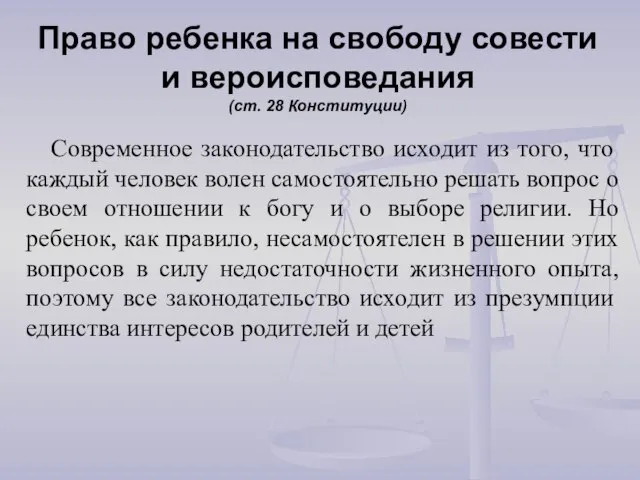 Право ребенка на свободу совести и вероисповедания
(ст. 28 Конституции)

Современное законодательство исходит из того, что каждый человек волен самостоятельно решать вопрос о своем отношении к богу и о выборе религии. Но ребенок, как правило, несамостоятелен в решении этих вопросов в силу недостаточности жизненного опыта, поэтому все законодательство исходит из презумпции единства интересов родителей и детей